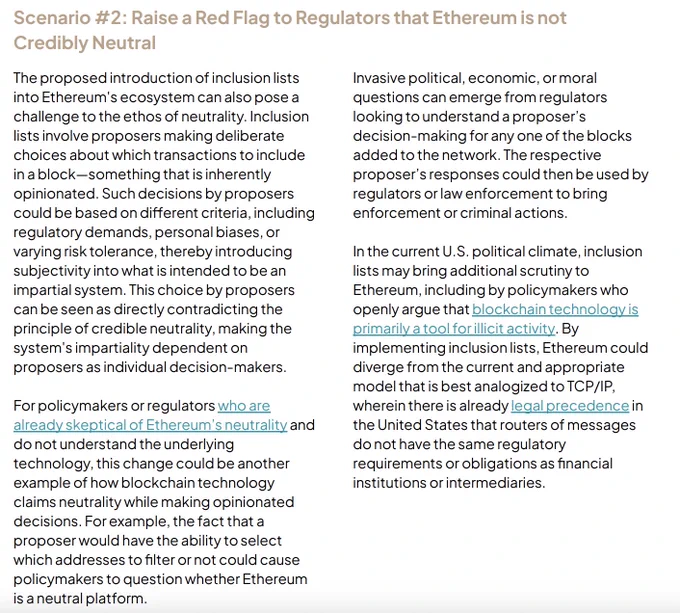 Scenario #2: Raise a Red Flag to Regulators that Ethereum is not Credibly Neutral

The proposed introduction of inclusion lists into Ethereum's ecosystem can also pose a challenge to the ethos of neutrality. Inclusion lists involve proposers making deliberate choices about which transactions to include in a block—something that is inherently opinionated. Such decisions by proposers could be based on different criteria, including regulatory demands, personal biases, or varying risk tolerance, thereby introducing subjectivity into what is intended to be an impartial system. This choice by proposers can be seen as directly contradicting the principle of credible neutrality, making the system's impartiality dependent on proposers as individual decision-makers.

For policymakers or regulators who are already skeptical of Ethereum's neutrality and do not understand the underlying technology, this change could be another example of how blockchain technology claims neutrality while making opinionated decisions. For example, the fact that a proposer would have the ability to select which addresses to filter or not could cause policymakers to question whether Ethereum is a neutral platform.

Invasive political, economic, or moral questions can emerge from regulators looking to understand a proposer's decision-making for any one of the blocks added to the network. The respective proposer's responses could then be used by regulators or law enforcement to bring enforcement or criminal actions.

In the current U.S. political climate, inclusion lists may bring additional scrutiny to Ethereum, including by policymakers who openly argue that blockchain technology is primarily a tool for illicit activity. By implementing inclusion lists, Ethereum could diverge from the current and appropriate model that is best analogized to TCP/IP, wherein there is already legal precedence in the United States that routers of messages do not have the same regulatory requirements or obligations as financial institutions or intermediaries.